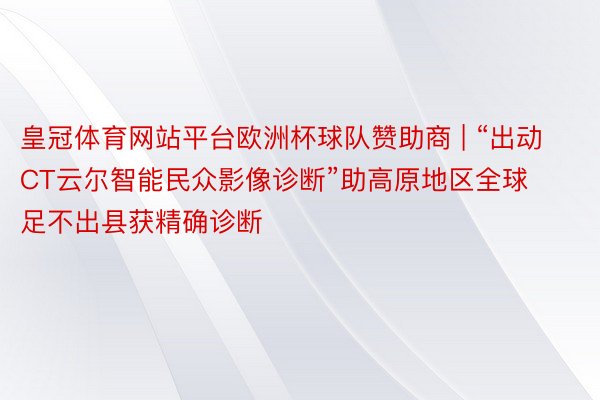 皇冠体育网站平台欧洲杯球队赞助商 | “出动CT云尔智能民众影像诊断”助高原地区全球足不出县获精确诊断